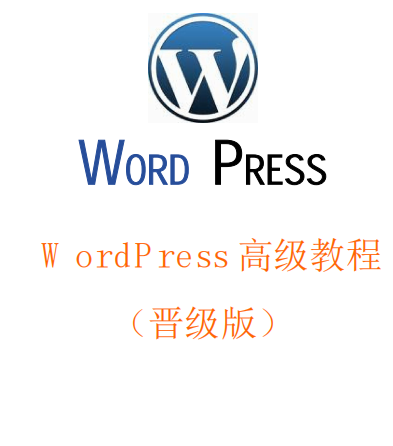 W

WORD PRESS

WordPress高级教程

（晋级版）